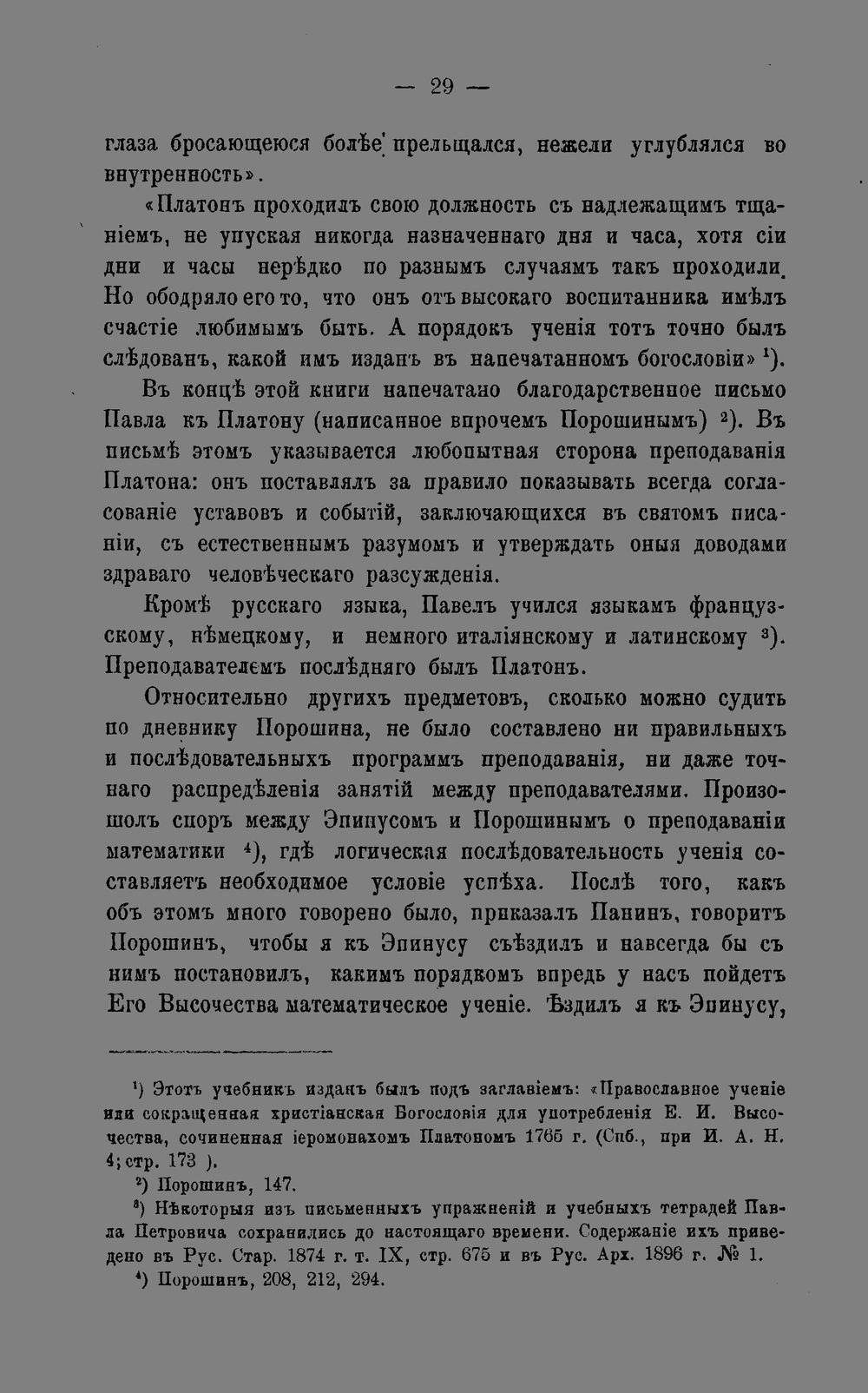 — 29 —

глаза бросающеюся болѣе прельщался, нежели углублялся во внутренность».

«Платонъ проходилъ свою должность съ надлежащимъ тщаніемъ, не упуская никогда назначеннаго дня и часа, хотя сіи дни и часы нерѣдко по разнымъ случаямъ такъ проходили. Но ободряло его то, что онъ отъ высокаго воспитанника имѣлъ счастіе любимымъ быть. А порядокъ ученія тотъ точно былъ слѣдованъ, какой имъ изданъ въ напечатанномъ богословіи» $^1$).

Въ концѣ этой книги напечатано благодарственное письмо Павла къ Платону (написанное впрочемъ Порошинымъ) $^2$). Въ письмѣ этомъ указывается любопытная сторона преподаванія Платона: онъ поставлялъ за правило показывать всегда согласованіе уставовъ и событій, заключающихся въ святомъ писаніи, съ естественнымъ разумомъ и утверждать оныя доводами здраваго человѣческаго разсужденія.

Кромѣ русскаго языка, Павелъ учился языкамъ французскому, нѣмецкому, и немного италіянскому и латинскому $^3$). Преподавателемъ послѣдняго былъ Платонъ.

Относительно другихъ предметовъ, сколько можно судить по дневнику Порошина, не было составлено ни правильныхъ и послѣдовательныхъ программъ преподаванія, ни даже точнаго распредѣленія занятій между преподавателями. Произошолъ споръ между Эпипусомъ и Порошинымъ о преподаваніи математики $^4$), гдѣ логическая послѣдовательность ученія составляетъ необходимое условіе успѣха. Послѣ того, какъ объ этомъ много говорено было, приказалъ Панинъ, говоритъ Порошинъ, чтобы я къ Эпинусу съѣздилъ и навсегда бы съ нимъ постановилъ, какимъ порядкомъ впредь у насъ пойдетъ Его Высочества математическое ученіе. Ѣздилъ я къ Эпинусу,

$^1$) Этотъ учебникъ изданъ былъ подъ заглавіемъ: «Православное ученіе или сокращенная христіанская Богословія для употребленія Е. И. Высочества, сочиненная іеромонахомъ Платономъ 1765 г. (Спб., при И. А. Н. 4; стр. 173 ).

$^2$) Порошинъ, 147.

$^3$) Нѣкоторыя изъ письменныхъ упражненій и учебныхъ тетрадей Павла Петровича сохранились до настоящаго времени. Содержаніе ихъ приведено въ Рус. Стар. 1874 г. т. IX, стр. 675 и въ Рус. Арх. 1896 г. № 1.

$^4$) Порошинъ, 208, 212, 294.